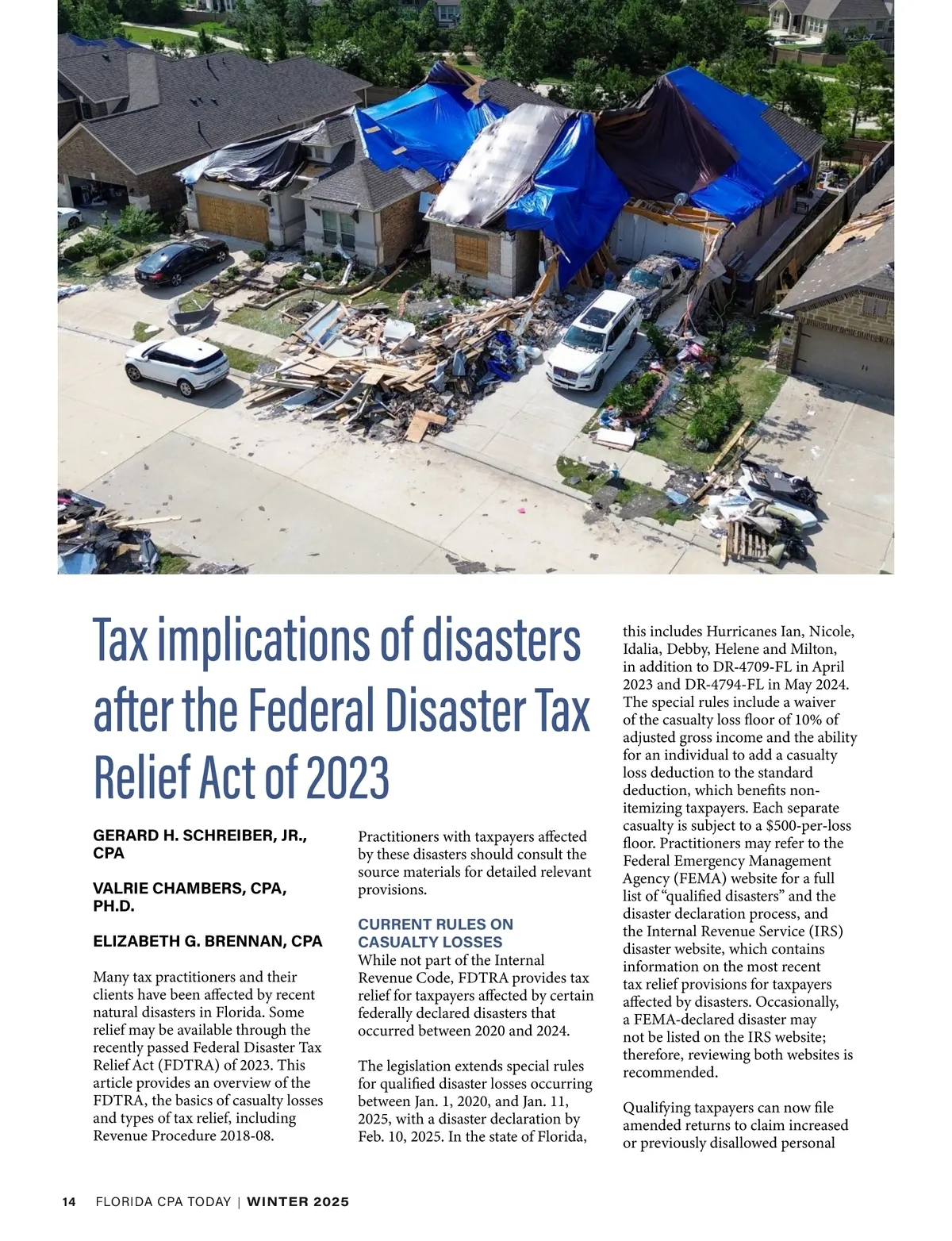 Tax implications of disasters after the Federal Disaster Tax Relief Act of 2023

GERARD H. SCHREIBER, JR., CPA

VALRIE CHAMBERS, CPA, PH.D.

ELIZABETH G. BRENNAN, CPA

Many tax practitioners and their clients have been affected by recent natural disasters in Florida. Some relief may be available through the recently passed Federal Disaster Tax Relief Act (FDTRA) of 2023. This article provides an overview of the FDTRA, the basics of casualty losses and types of tax relief, including Revenue Procedure 2018-08.

Practitioners with taxpayers affected by these disasters should consult the source materials for detailed relevant provisions.

CURRENT RULES ON CASUALTY LOSSES

While not part of the Internal Revenue Code, FDTRA provides tax relief for taxpayers affected by certain federally declared disasters that occurred between 2020 and 2024.

The legislation extends special rules for qualified disaster losses occurring between Jan. 1, 2020, and Jan. 11, 2025, with a disaster declaration by Feb. 10, 2025. In the state of Florida, this includes Hurricanes Ian, Nicole, Idalia, Debby, Helene and Milton, in addition to DR-4709-FL in April 2023 and DR-4794-FL in May 2024. The special rules include a waiver of the casualty loss floor of 10% of adjusted gross income and the ability for an individual to add a casualty loss deduction to the standard deduction, which benefits non-itemizing taxpayers. Each separate casualty is subject to a $500-per-loss floor. Practitioners may refer to the Federal Emergency Management Agency (FEMA) website for a full list of “qualified disasters” and the disaster declaration process, and the Internal Revenue Service (IRS) disaster website, which contains information on the most recent tax relief provisions for taxpayers affected by disasters. Occasionally, a FEMA-declared disaster may not be listed on the IRS website; therefore, reviewing both websites is recommended.

Qualifying taxpayers can now file amended returns to claim increased or previously disallowed personal

14 FLORIDA CPA TODAY | WINTER 2025